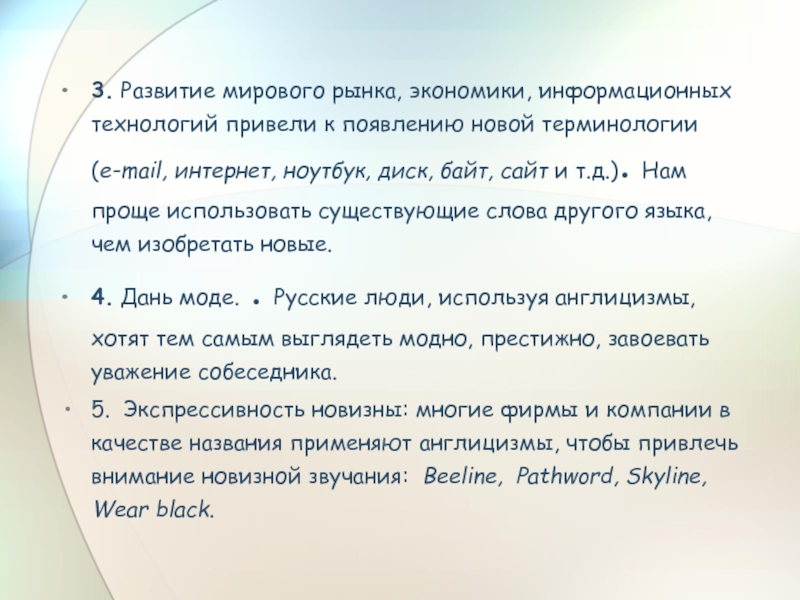 • 3. Развитие мирового рынка, экономики, информационных технологий привели к появлению новой терминологии (e-mail, интернет, ноутбук, диск, байт, сайт и т.д.). Нам проще использовать существующие слова другого языка, чем изобретать новые.

• 4. Дань моде. . Русские люди, используя англицизмы, хотят тем самым выглядеть модно, престижно, завоевать уважение собеседника.

• 5. Экспрессивность новизны: многие фирмы и компании в качестве названия применяют англицизмы, чтобы привлечь внимание новизной звучания: Beeline, Pathword, Skyline, Wear black.